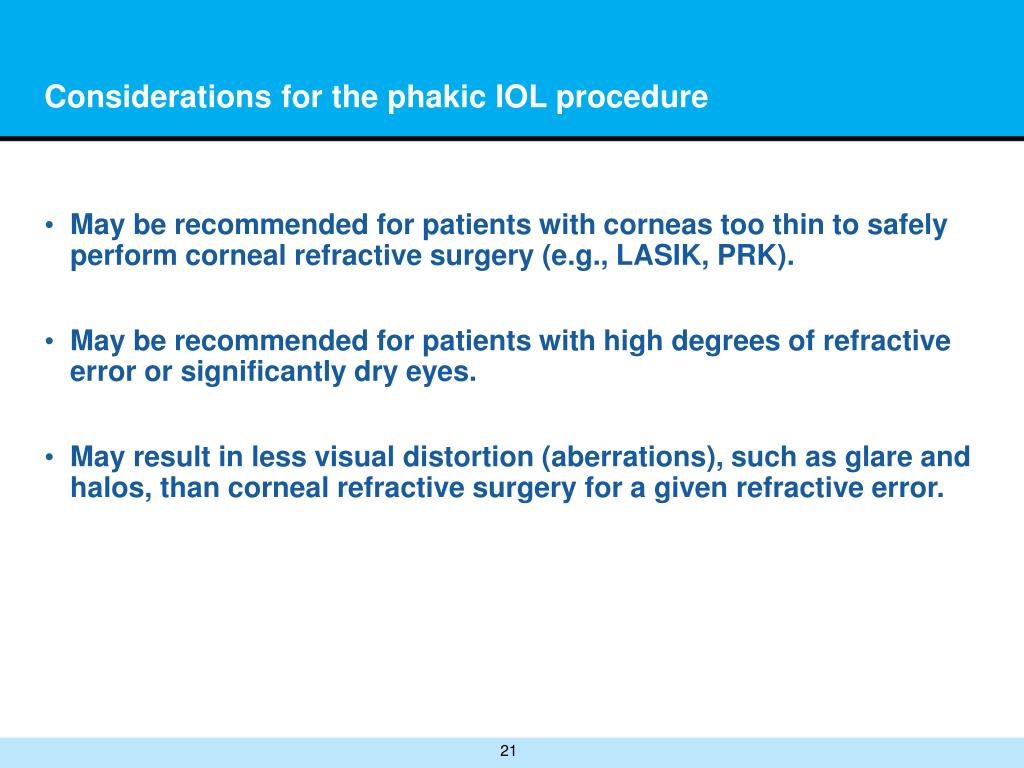 Considerations for the phakic IOL procedure

• May be recommended for patients with corneas too thin to safely perform corneal refractive surgery (e.g., LASIK, PRK).

• May be recommended for patients with high degrees of refractive error or significantly dry eyes.

• May result in less visual distortion (aberrations), such as glare and halos, than corneal refractive surgery for a given refractive error.

21